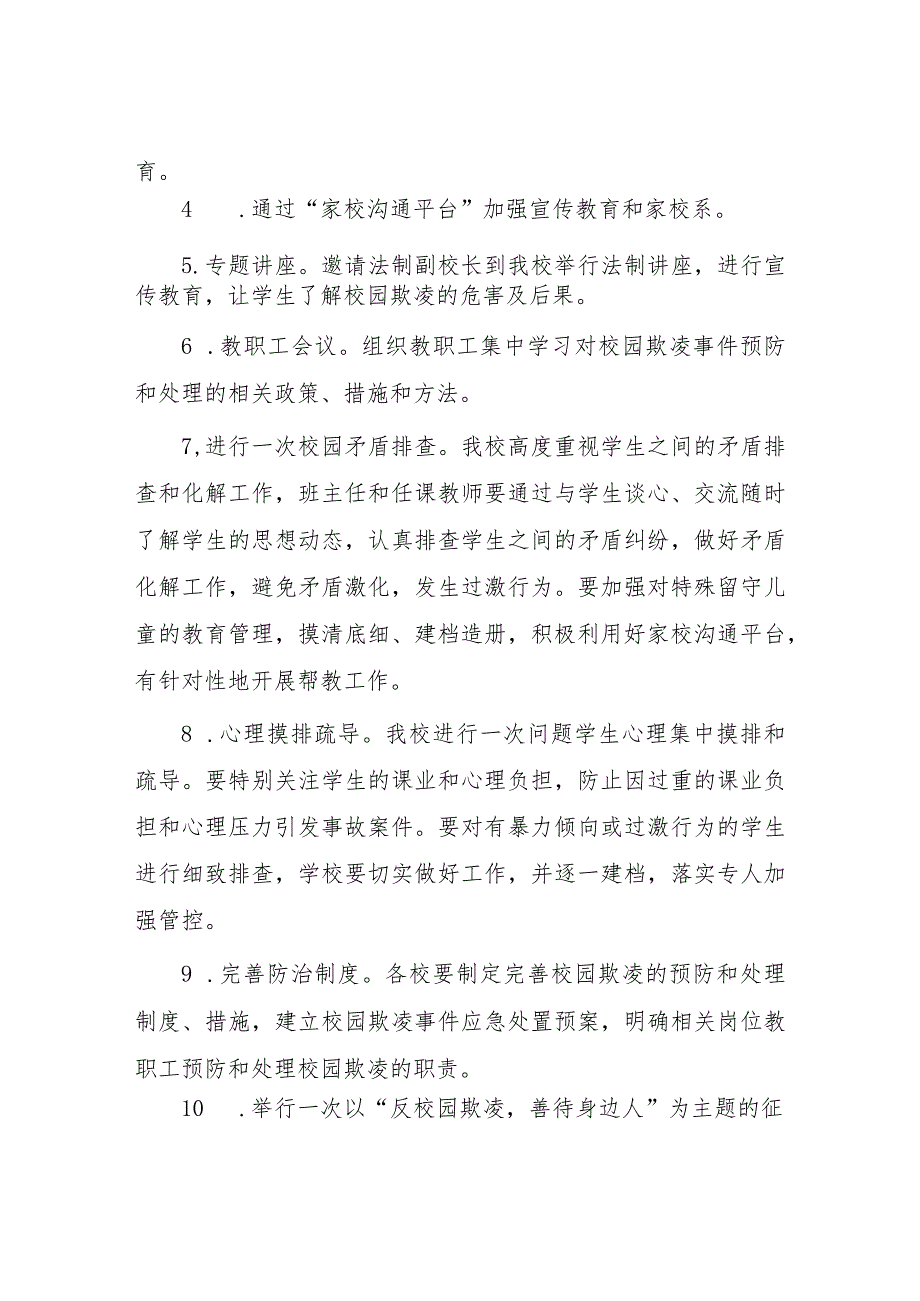 育。

4　.通过“家校沟通平台”加强宣传教育和家校系。

5.专题讲座。邀请法制副校长到我校举行法制讲座，进行宣传教育，让学生了解校园欺凌的危害及后果。

6 .教职工会议。组织教职工集中学习对校园欺凌事件预防和处理的相关政策、措施和方法。

7,进行一次校园矛盾排查。我校高度重视学生之间的矛盾排查和化解工作，班主任和任课教师要通过与学生谈心、交流随时了解学生的思想动态，认真排查学生之间的矛盾纠纷，做好矛盾化解工作，避免矛盾激化，发生过激行为。要加强对特殊留守儿童的教育管理，摸清底细、建档造册，积极利用好家校沟通平台，有针对性地开展帮教工作。

8 .心理摸排疏导。我校进行一次问题学生心理集中摸排和疏导。要特别关注学生的课业和心理负担，防止因过重的课业负担和心理压力引发事故案件。要对有暴力倾向或过激行为的学生进行细致排查，学校要切实做好工作，并逐一建档，落实专人加强管控。

9 .完善防治制度。各校要制定完善校园欺凌的预防和处理制度、措施，建立校园欺凌事件应急处置预案，明确相关岗位教职工预防和处理校园欺凌的职责。

10　.举行一次以“反校园欺凌，善待身边人”为主题的征